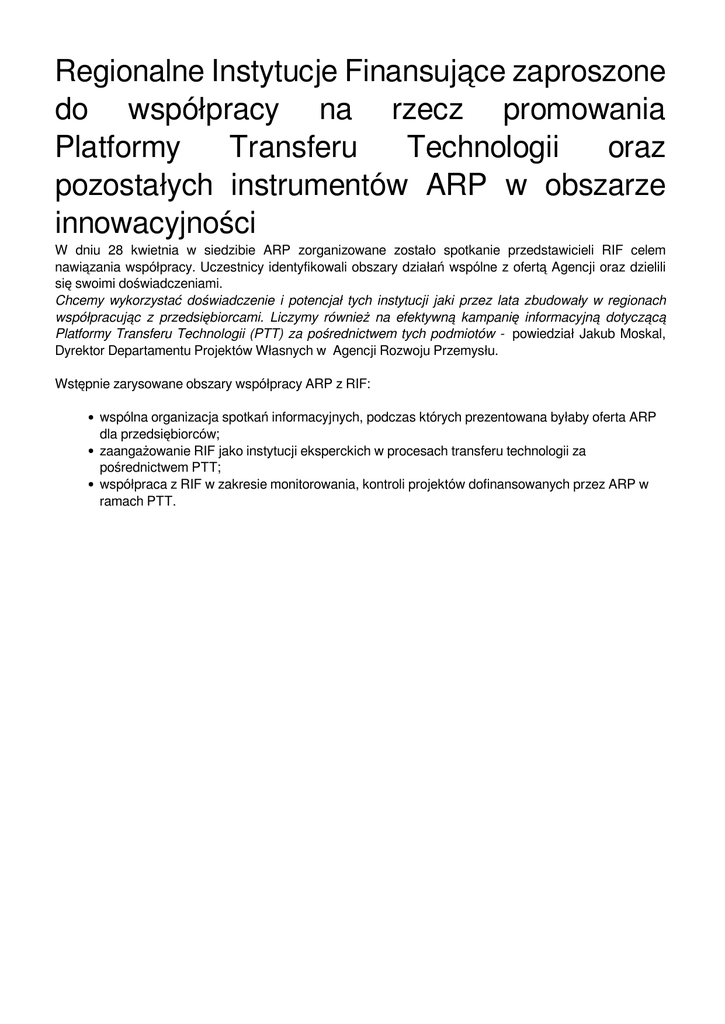 Regionalne Instytucje Finansujące zaproszone do współpracy na rzecz promowania Platformy Transferu Technologii oraz pozostałych instrumentów ARP w obszarze innowacyjności

W dniu 28 kwietnia w siedzibie ARP zorganizowane zostało spotkanie przedstawicieli RIF celem nawiązania współpracy. Uczestnicy identyfikowali obszary działań wspólne z ofertą Agencji oraz dzielili się swoimi doświadczeniami.
Chcemy wykorzystać doświadczenie i potencjał tych instytucji jaki przez lata zbudowały w regionach współpracując z przedsiębiorcami. Liczymy również na efektywną kampanię informacyjną dotyczącą Platformy Transferu Technologii (PTT) za pośrednictwem tych podmiotów - powiedział Jakub Moskal, Dyrektor Departamentu Projektów Własnych w Agencji Rozwoju Przemysłu.

Wstępnie zarysowane obszary współpracy ARP z RIF:

• wspólna organizacja spotkań informacyjnych, podczas których prezentowana byłaby oferta ARP dla przedsiębiorców;
• zaangażowanie RIF jako instytucji eksperckich w procesach transferu technologii za pośrednictwem PTT;
• współpraca z RIF w zakresie monitorowania, kontroli projektów dofinansowanych przez ARP w ramach PTT.